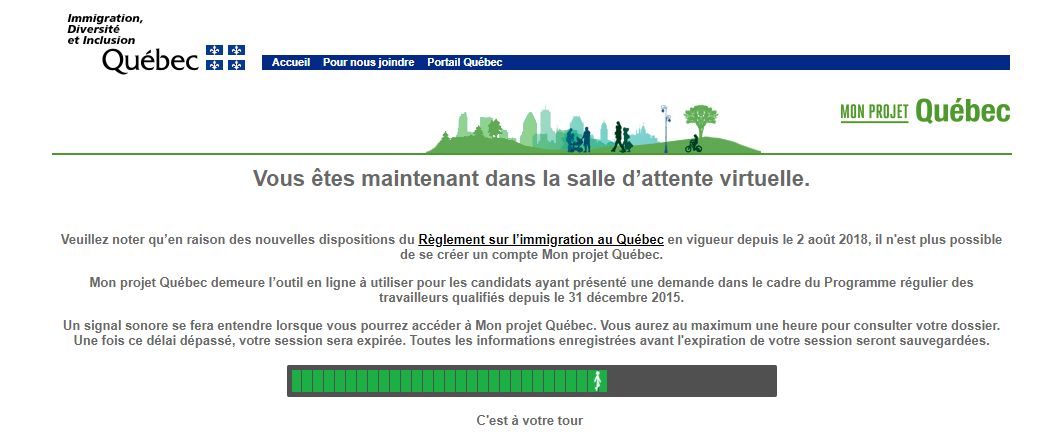 Immigration, Diversité et Inclusion
Québec

Accueil Pour nous joindre Portail Québec

MON PROJET Québec

Vous êtes maintenant dans la salle d'attente virtuelle.

Veuillez noter qu'en raison des nouvelles dispositions du Règlement sur l'immigration au Québec en vigueur depuis le 2 août 2018, il n'est plus possible de se créer un compte Mon projet Québec.

Mon projet Québec demeure l'outil en ligne à utiliser pour les candidats ayant présenté une demande dans le cadre du Programme régulier des travailleurs qualifiés depuis le 31 décembre 2015.

Un signal sonore se fera entendre lorsque vous pourrez accéder à Mon projet Québec. Vous aurez au maximum une heure pour consulter votre dossier. Une fois ce délai dépassé, votre session sera expirée. Toutes les informations enregistrées avant l'expiration de votre session seront sauvegardées.

C'est à votre tour